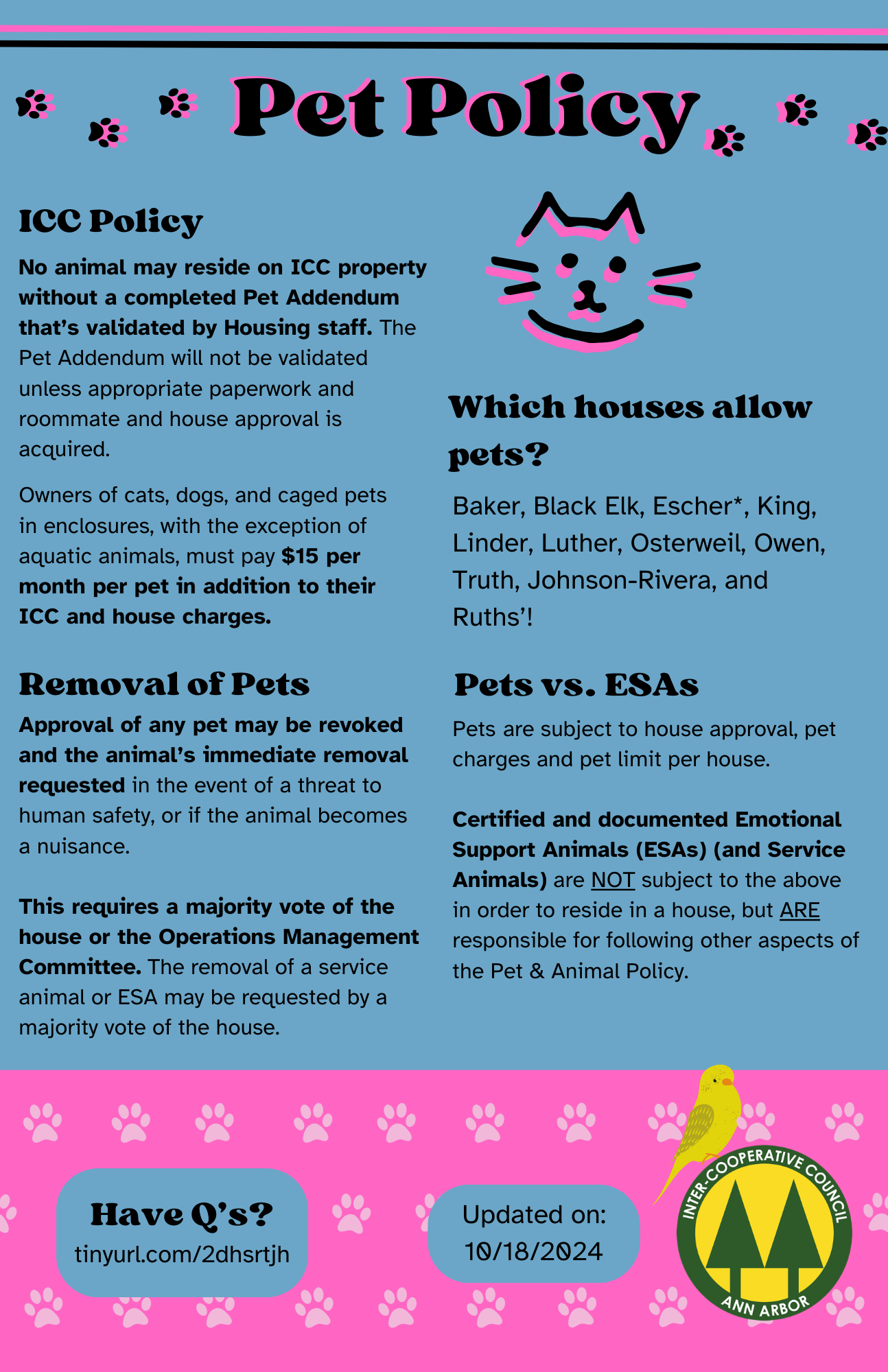 Pet Policy

ICC Policy

No animal may reside on ICC property without a completed Pet Addendum that's validated by Housing staff. The Pet Addendum will not be validated unless appropriate paperwork and roommate and house approval is acquired.

Owners of cats, dogs, and caged pets in enclosures, with the exception of aquatic animals, must pay $15 per month per pet in addition to their ICC and house charges.

Removal of Pets

Approval of any pet may be revoked and the animal's immediate removal requested in the event of a threat to human safety, or if the animal becomes a nuisance.

This requires a majority vote of the house or the Operations Management Committee. The removal of a service animal or ESA may be requested by a majority vote of the house.

Which houses allow pets?

Baker, Black Elk, Escher*, King, Linder, Luther, Osterweil, Owen, Truth, Johnson-Rivera, and Ruths'!

Pets vs. ESAs

Pets are subject to house approval, pet charges and pet limit per house.

Certified and documented Emotional Support Animals (ESAs) (and Service Animals) are NOT subject to the above in order to reside in a house, but ARE responsible for following other aspects of the Pet & Animal Policy.

Have Q's?
tinyurl.com/2dhsrtjh

Updated on:
10/18/2024

INTER-COOPERATIVE COUNCIL
ANN ARBOR